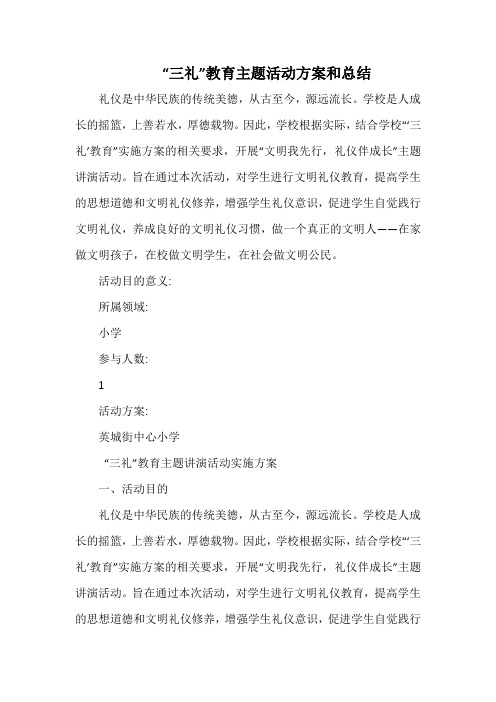 “三礼”教育主题活动方案和总结

礼仪是中华民族的传统美德，从古至今，源远流长。学校是人成长的摇篮，上善若水，厚德载物。因此，学校根据实际，结合学校“‘三礼’教育”实施方案的相关要求，开展“文明我先行，礼仪伴成长”主题讲演活动。旨在通过本次活动，对学生进行文明礼仪教育，提高学生的思想道德和文明礼仪修养，增强学生礼仪意识，促进学生自觉践行文明礼仪，养成良好的文明礼仪习惯，做一个真正的文明人——在家做文明孩子，在校做文明学生，在社会做文明公民。

活动目的意义:

所属领域:

小学

参与人数:

1

活动方案:

英城街中心小学

“三礼”教育主题讲演活动实施方案

一、活动目的

礼仪是中华民族的传统美德，从古至今，源远流长。学校是人成长的摇篮，上善若水，厚德载物。因此，学校根据实际，结合学校“‘三礼’教育”实施方案的相关要求，开展“文明我先行，礼仪伴成长”主题讲演活动。旨在通过本次活动，对学生进行文明礼仪教育，提高学生的思想道德和文明礼仪修养，增强学生礼仪意识，促进学生自觉践行